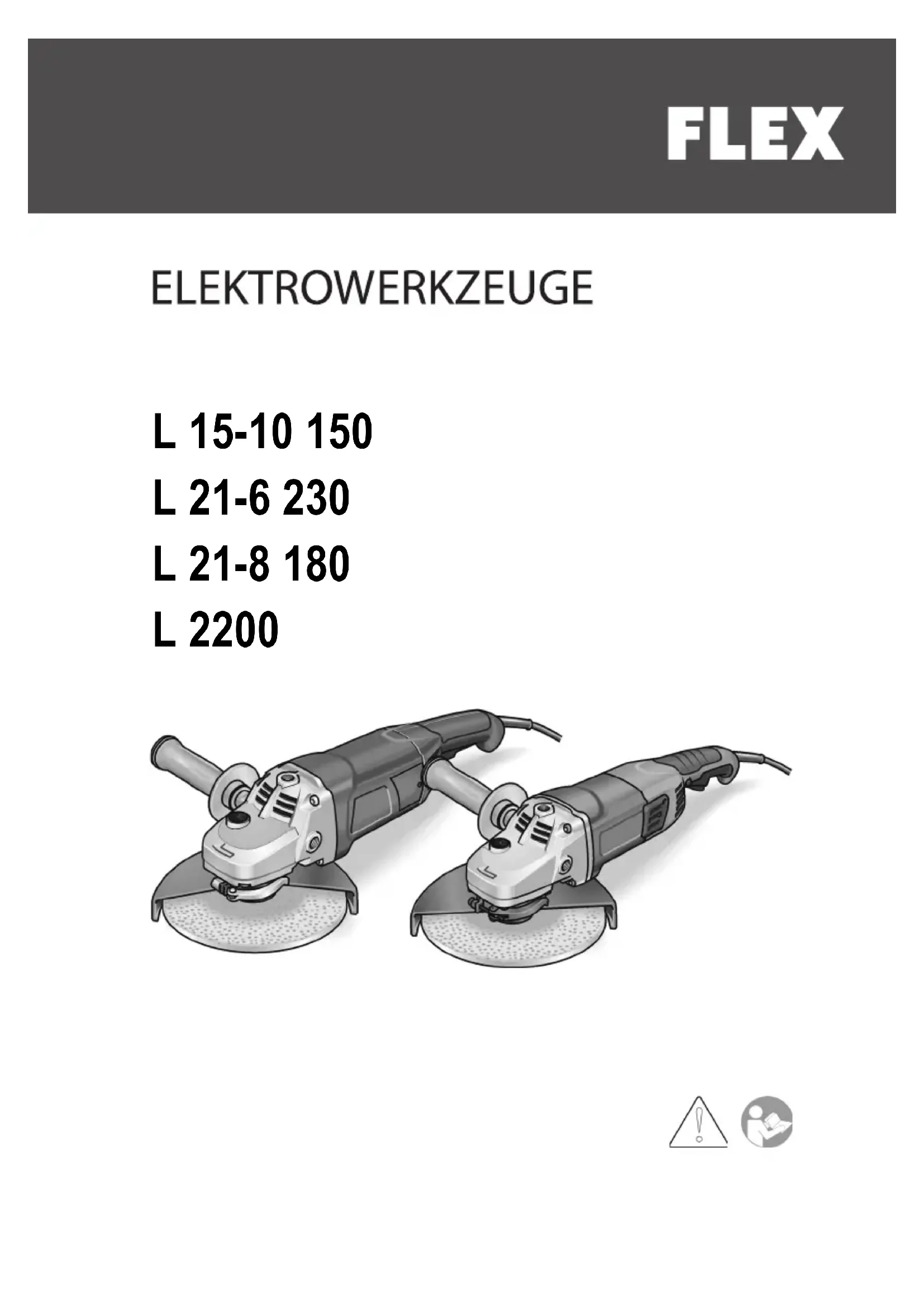 FLEX

ELEKTROWERKZEUGE

L 15-10 150
L 21-6 230
L 21-8 180
L 2200